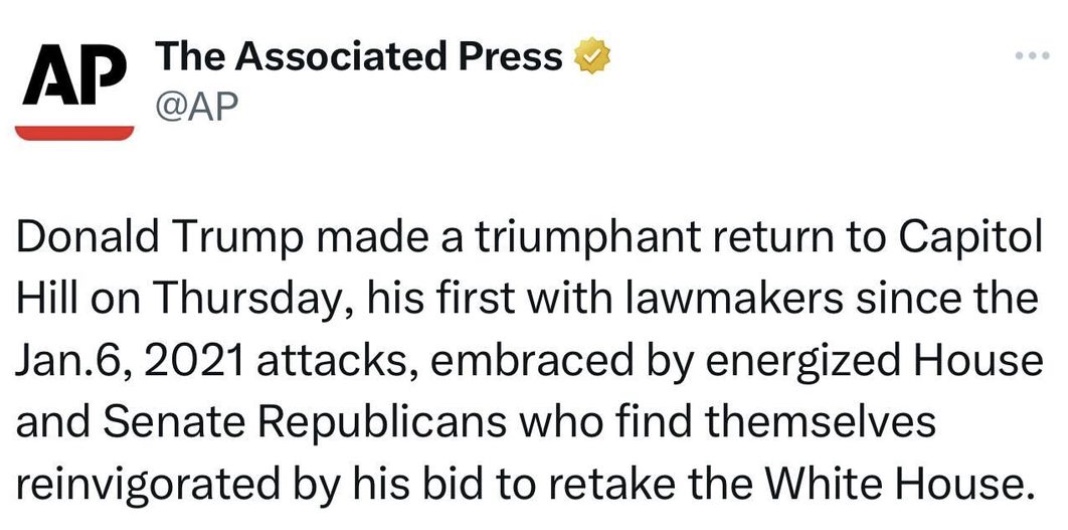 AP

The Associated Press
@AP

...

Donald Trump made a triumphant return to Capitol Hill on Thursday, his first with lawmakers since the Jan.6, 2021 attacks, embraced by energized House and Senate Republicans who find themselves reinvigorated by his bid to retake the White House.